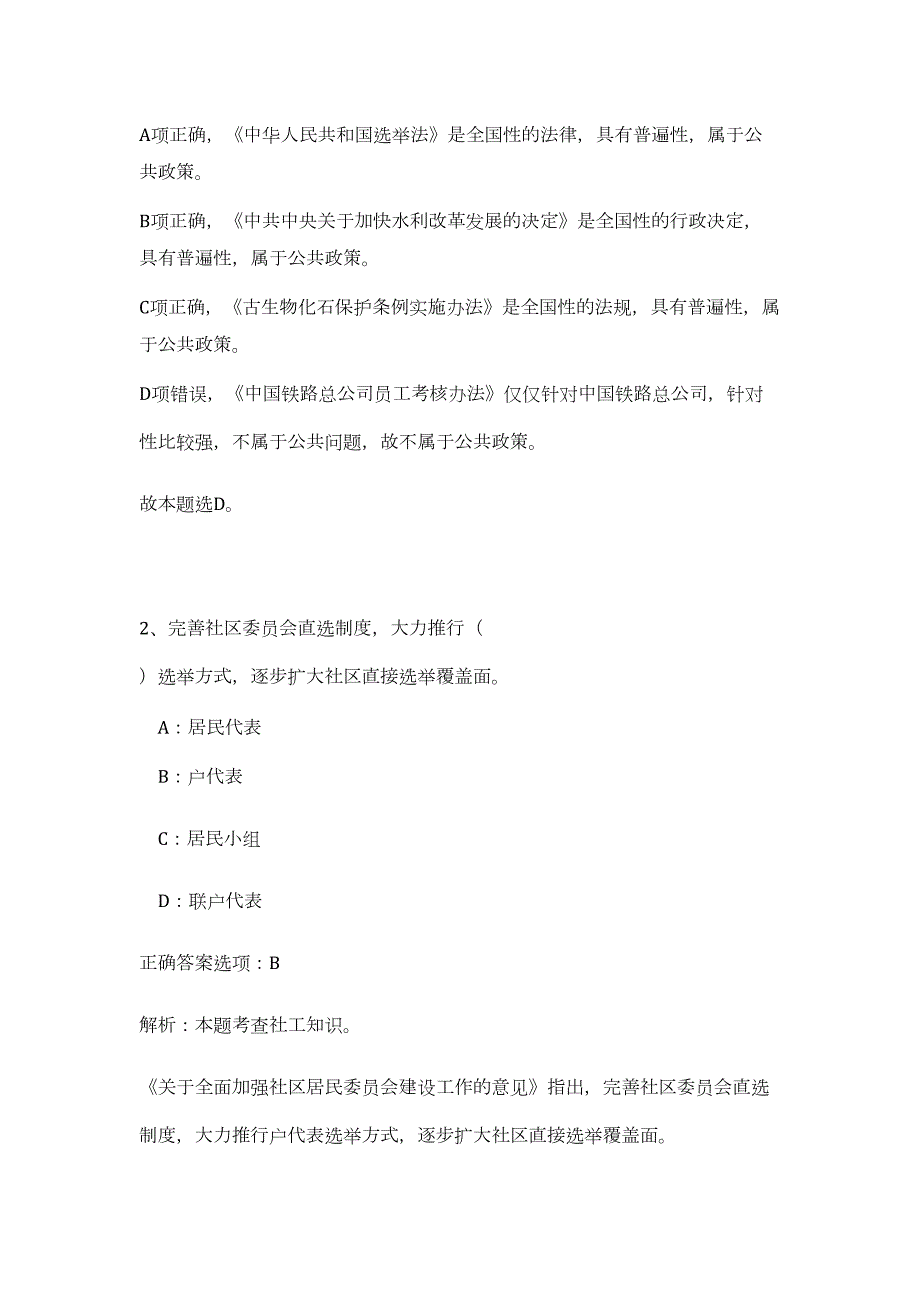 A项正确，《中华人民共和国选举法》是全国性的法律，具有普遍性，属于公共政策。

B项正确，《中共中央关于加快水利改革发展的决定》是全国性的行政决定，具有普遍性，属于公共政策。

C项正确，《古生物化石保护条例实施办法》是全国性的法规，具有普遍性，属于公共政策。

D项错误，《中国铁路总公司员工考核办法》仅仅针对中国铁路总公司，针对性比较强，不属于公共问题，故不属于公共政策。

故本题选D。

2、完善社区委员会直选制度，大力推行（ ）选举方式，逐步扩大社区直接选举覆盖面。

A：居民代表

B：户代表

C：居民小组

D：联户代表

正确答案选项：B

解析：本题考查社工知识。

《关于全面加强社区居民委员会建设工作的意见》指出，完善社区委员会直选制度，大力推行户代表选举方式，逐步扩大社区直接选举覆盖面。